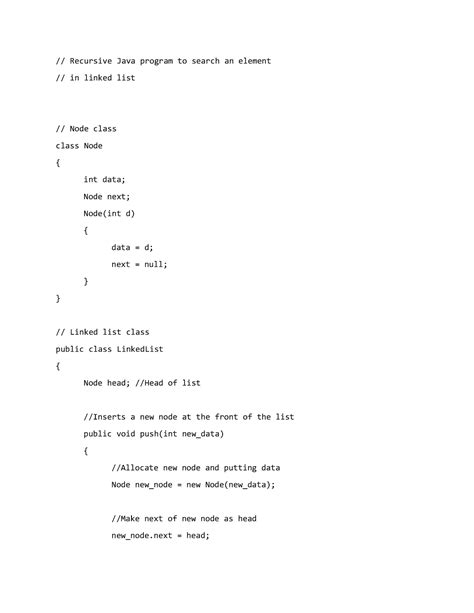 // Recursive Java program to search an element
// in linked list

// Node class
class Node
{
int data;
Node next;
Node(int d)
{
data = d;
next = null;
}
}

// Linked list class
public class LinkedList
{
Node head; //Head of list

//Inserts a new node at the front of the list
public void push(int new_data)
{
//Allocate new node and putting data
Node new_node = new Node(new_data);

//Make next of new node as head
new_node.next = head;